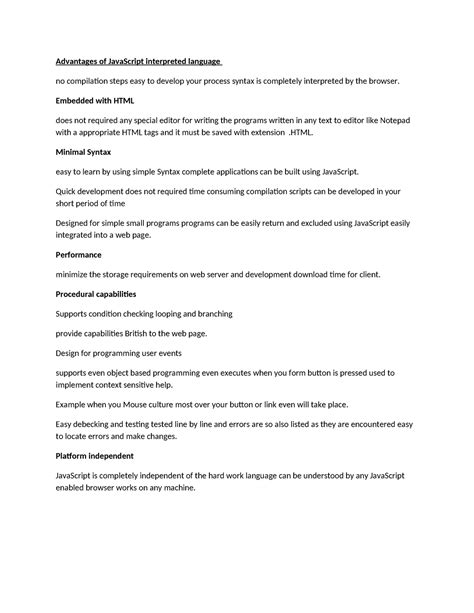 Advantages of JavaScript interpreted language

no compilation steps easy to develop your process syntax is completely interpreted by the browser.

Embedded with HTML

does not required any special editor for writing the programs written in any text to editor like Notepad with a appropriate HTML tags and it must be saved with extension .HTML.

Minimal Syntax

easy to learn by using simple Syntax complete applications can be built using JavaScript.

Quick development does not required time consuming compilation scripts can be developed in your short period of time

Designed for simple small programs programs can be easily return and excluded using JavaScript easily integrated into a web page.

Performance

minimize the storage requirements on web server and development download time for client.

Procedural capabilities

Supports condition checking looping and branching

provide capabilities British to the web page.

Design for programming user events

supports even object based programming even executes when you form button is pressed used to implement context sensitive help.

Example when you Mouse culture most over your button or link even will take place.

Easy debecking and testing tested line by line and errors are so also listed as they are encountered easy to locate errors and make changes.

Platform independent

JavaScript is completely independent of the hard work language can be understood by any JavaScript enabled browser works on any machine.